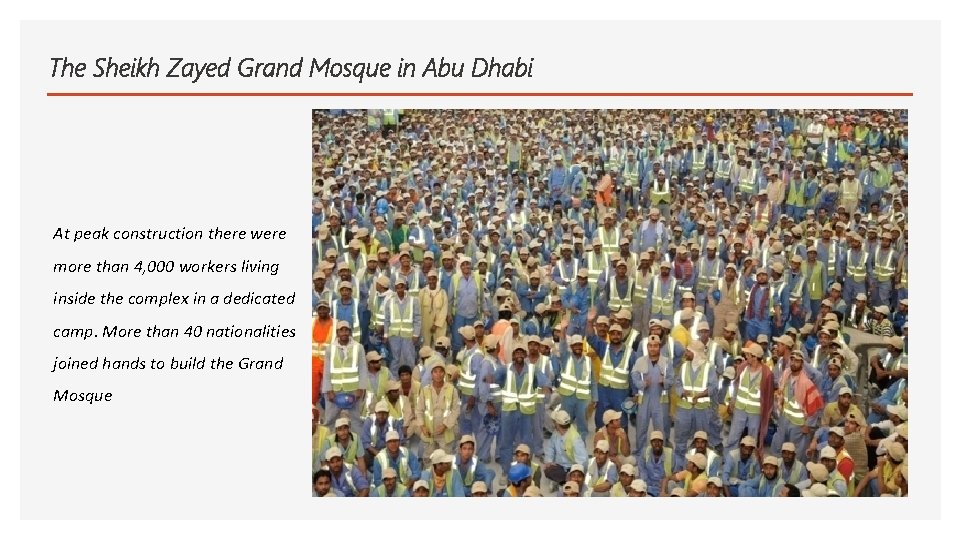 The Sheikh Zayed Grand Mosque in Abu Dhabi

At peak construction there were more than 4,000 workers living inside the complex in a dedicated camp. More than 40 nationalities joined hands to build the Grand Mosque